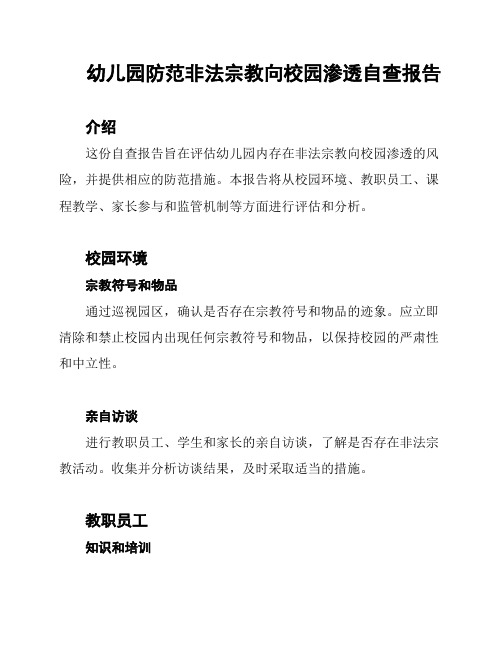 幼儿园防范非法宗教向校园渗透自查报告

介绍

这份自查报告旨在评估幼儿园内存在非法宗教向校园渗透的风险，并提供相应的防范措施。本报告将从校园环境、教职员工、课程教学、家长参与和监管机制等方面进行评估和分析。

校园环境

宗教符号和物品

通过巡视园区，确认是否存在宗教符号和物品的迹象。应立即清除和禁止校园内出现任何宗教符号和物品，以保持校园的严肃性和中立性。

亲自访谈

进行教职员工、学生和家长的亲自访谈，了解是否存在非法宗教活动。收集并分析访谈结果，及时采取适当的措施。

教职员工

知识和培训